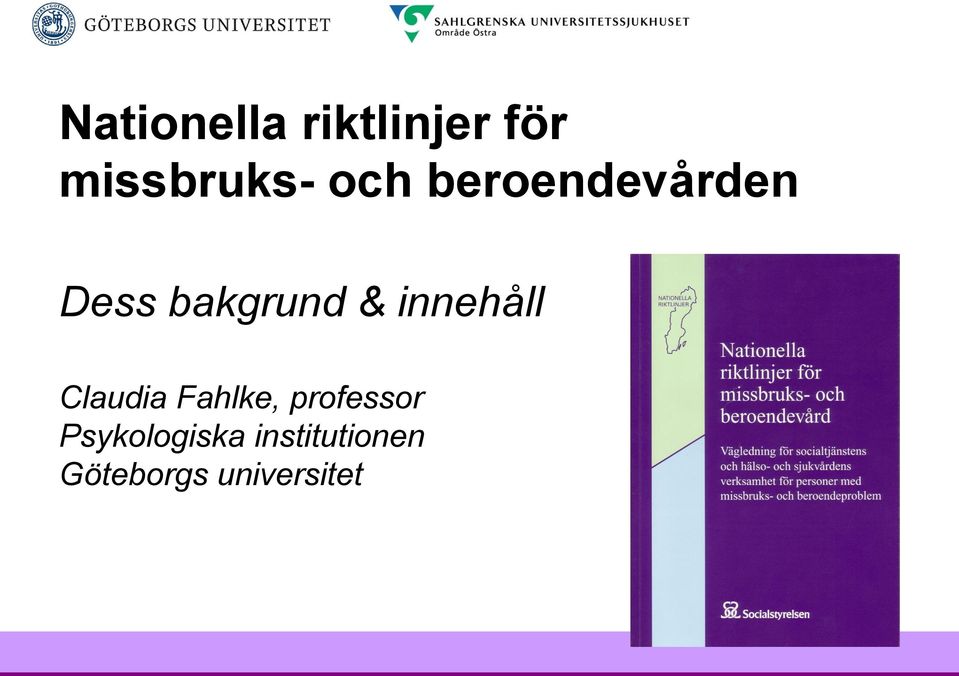 GÖTEBORGS UNIVERSITET

SAHLGRENSKA UNIVERSITETSSJUKHUSET
Område Östra

Nationella riktlinjer för missbruks- och beroendevården

Dess bakgrund & innehåll

Claudia Fahlke, professor
Psykologiska institutionen
Göteborgs universitet

NATIONELLA RIKTLINJER

Nationella riktlinjer för missbruks- och beroendevård

Vägledning för socialtjänstens och hälso- och sjukvårdens verksamhet för personer med missbruks- och beroendeproblem

Socialstyrelsen